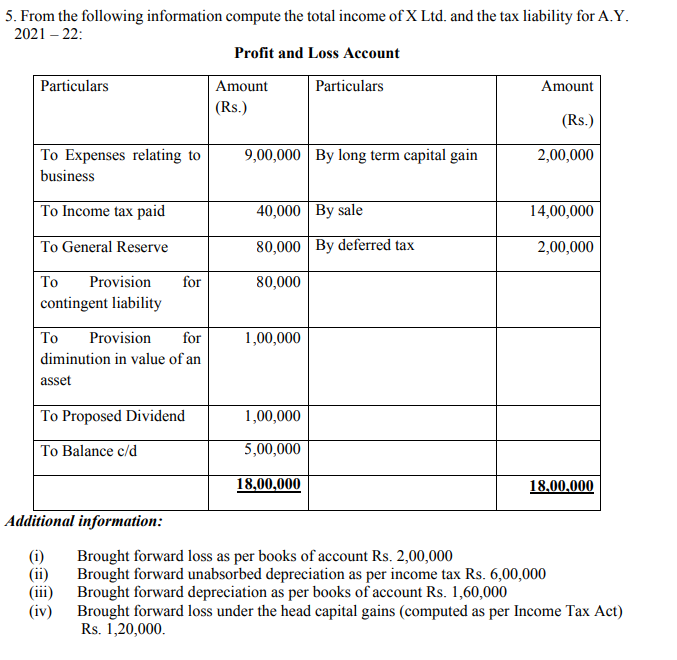 5. From the following information compute the total income of X Ltd. and the tax liability for A.Y. 2021 – 22:

Profit and Loss Account

| Particulars | Amount (Rs.) | Particulars | Amount (Rs.) |
|---|---|---|---|
| To Expenses relating to business | 9,00,000 | By long term capital gain | 2,00,000 |
| To Income tax paid | 40,000 | By sale | 14,00,000 |
| To General Reserve | 80,000 | By deferred tax | 2,00,000 |
| To Provision for contingent liability | 80,000 | | |
| To Provision for diminution in value of an asset | 1,00,000 | | |
| To Proposed Dividend | 1,00,000 | | |
| To Balance c/d | 5,00,000 | | |
| | 18,00,000 | | 18,00,000 |

Additional information:

(i) Brought forward loss as per books of account Rs. 2,00,000
(ii) Brought forward unabsorbed depreciation as per income tax Rs. 6,00,000
(iii) Brought forward depreciation as per books of account Rs. 1,60,000
(iv) Brought forward loss under the head capital gains (computed as per Income Tax Act) Rs. 1,20,000.